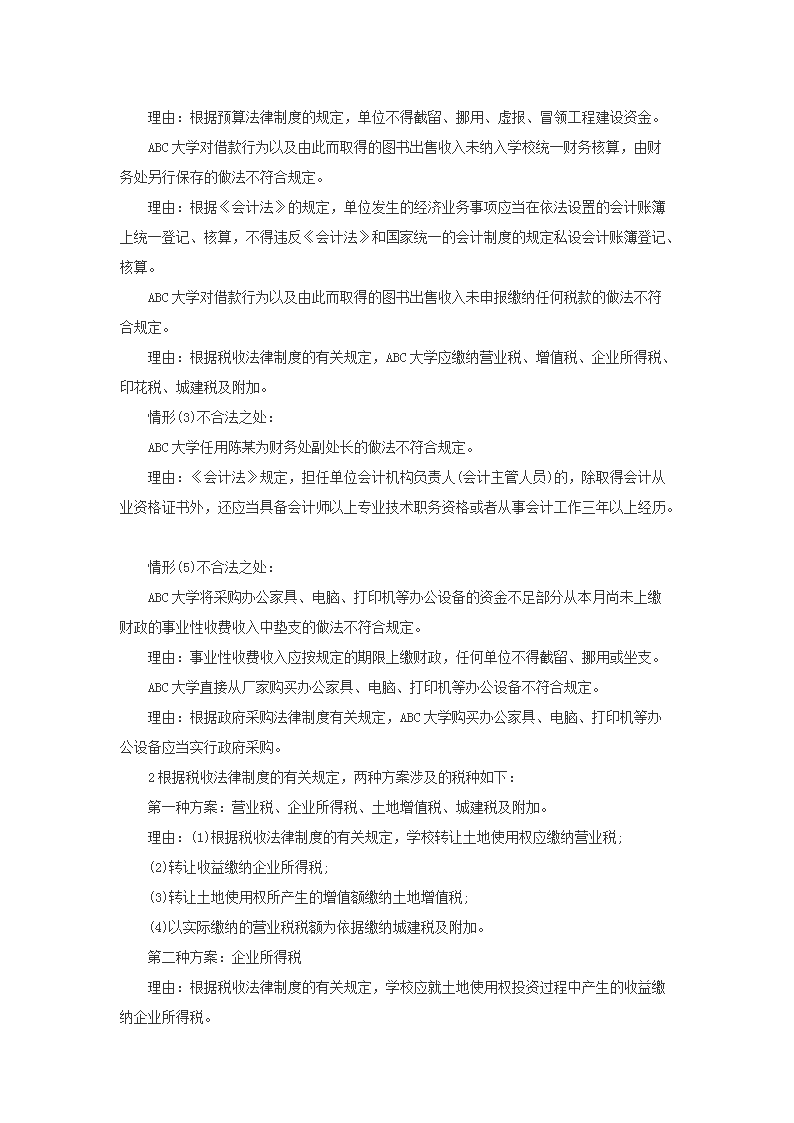 理由：根据预算法律制度的规定，单位不得截留、挪用、虚报、冒领工程建设资金。

ABC大学对借款行为以及由此而取得的图书出售收入未纳入学校统一财务核算，由财务处另行保存的做法不符合规定。

理由：根据《会计法》的规定，单位发生的经济业务事项应当在依法设置的会计账簿上统一登记、核算，不得违反《会计法》和国家统一的会计制度的规定私设会计账簿登记、核算。

ABC大学对借款行为以及由此而取得的图书出售收入未申报缴纳任何税款的做法不符合规定。

理由：根据税收法律制度的有关规定，ABC大学应缴纳营业税、增值税、企业所得税、印花税、城建税及附加。

情形(3)不合法之处：

ABC大学任用陈某为财务处副处长的做法不符合规定。

理由：《会计法》规定，担任单位会计机构负责人(会计主管人员)的，除取得会计从业资格证书外，还应当具备会计师以上专业技术职务资格或者从事会计工作三年以上经历。

情形(5)不合法之处：

ABC大学将采购办公家具、电脑、打印机等办公设备的资金不足部分从本月尚未上缴财政的事业性收费收入中垫支的做法不符合规定。

理由：事业性收费收入应按规定的期限上缴财政，任何单位不得截留、挪用或坐支。

ABC大学直接从厂家购买办公家具、电脑、打印机等办公设备不符合规定。

理由：根据政府采购法律制度有关规定，ABC大学购买办公家具、电脑、打印机等办公设备应当实行政府采购。

2根据税收法律制度的有关规定，两种方案涉及的税种如下：

第一种方案：营业税、企业所得税、土地增值税、城建税及附加。

理由：(1)根据税收法律制度的有关规定，学校转让土地使用权应缴纳营业税;

(2)转让收益缴纳企业所得税;

(3)转让土地使用权所产生的增值额缴纳土地增值税;

(4)以实际缴纳的营业税税额为依据缴纳城建税及附加。

第二种方案：企业所得税

理由：根据税收法律制度的有关规定，学校应就土地使用权投资过程中产生的收益缴纳企业所得税。